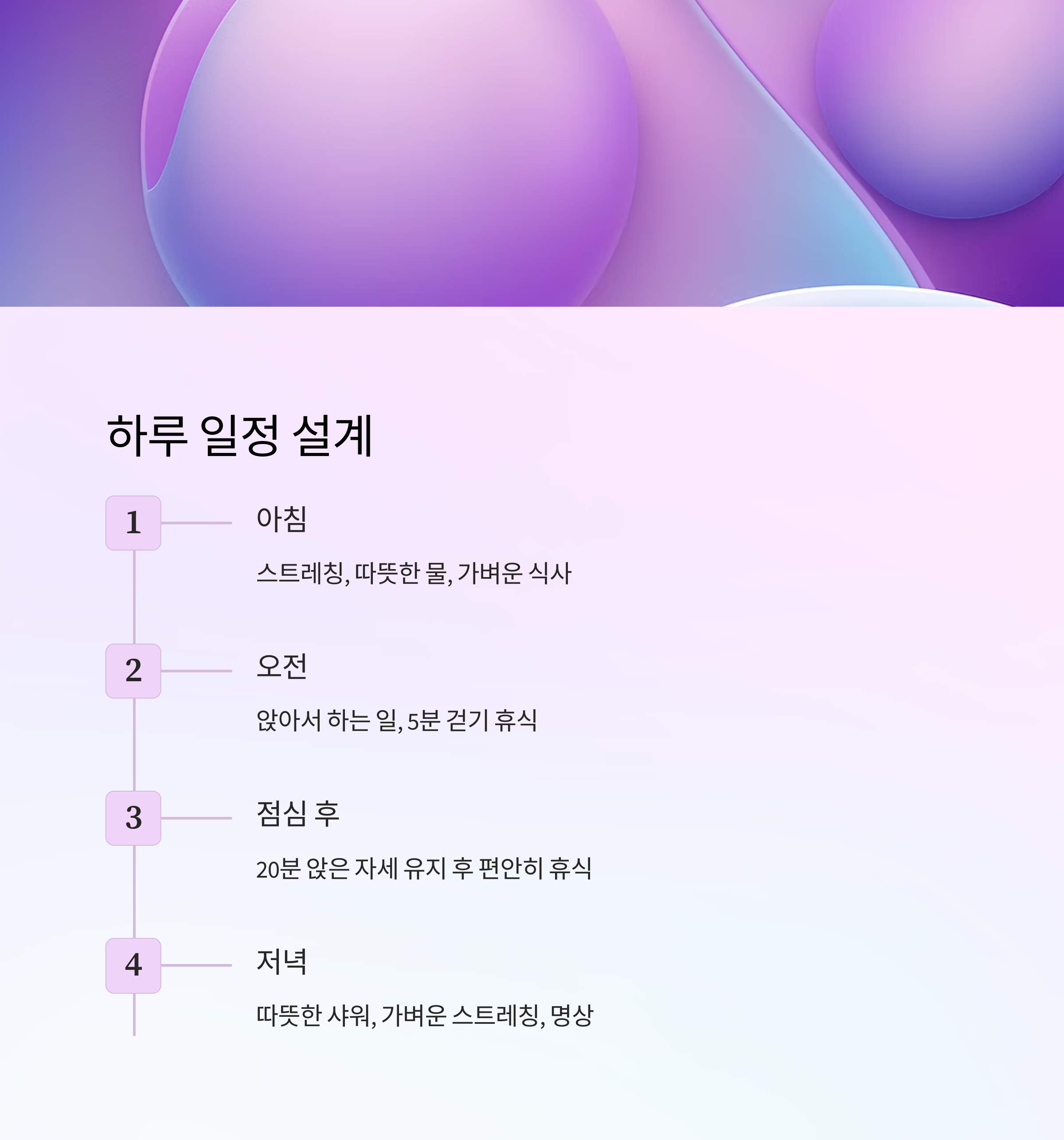 하루 일정 설계

1

아침

스트레칭, 따뜻한 물, 가벼운 식사

2

오전

앉아서 하는 일, 5분 걷기 휴식

3

점심 후

20분 앉은 자세 유지 후 편안히 휴식

4

저녁

따뜻한 샤워, 가벼운 스트레칭, 명상